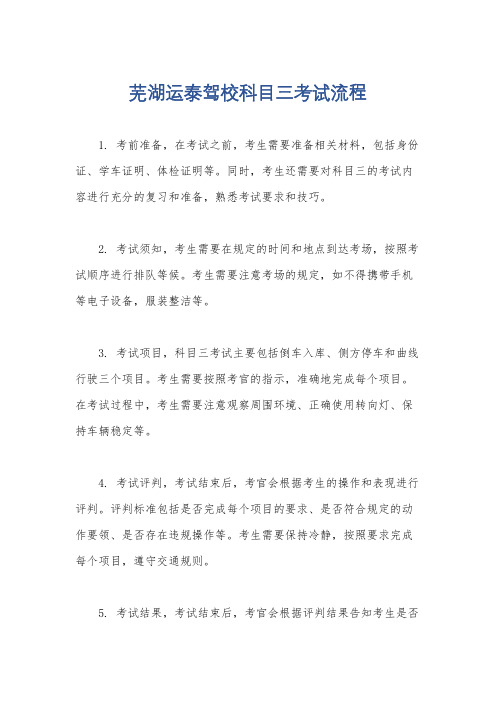 芜湖运泰驾校科目三考试流程

1. 考前准备，在考试之前，考生需要准备相关材料，包括身份证、学车证明、体检证明等。同时，考生还需要对科目三的考试内容进行充分的复习和准备，熟悉考试要求和技巧。

2. 考试须知，考生需要在规定的时间和地点到达考场，按照考试顺序进行排队等候。考生需要注意考场的规定，如不得携带手机等电子设备，服装整洁等。

3. 考试项目，科目三考试主要包括倒车入库、侧方停车和曲线行驶三个项目。考生需要按照考官的指示，准确地完成每个项目。在考试过程中，考生需要注意观察周围环境、正确使用转向灯、保持车辆稳定等。

4. 考试评判，考试结束后，考官会根据考生的操作和表现进行评判。评判标准包括是否完成每个项目的要求、是否符合规定的动作要领、是否存在违规操作等。考生需要保持冷静，按照要求完成每个项目，遵守交通规则。

5. 考试结果，考试结束后，考官会根据评判结果告知考生是否